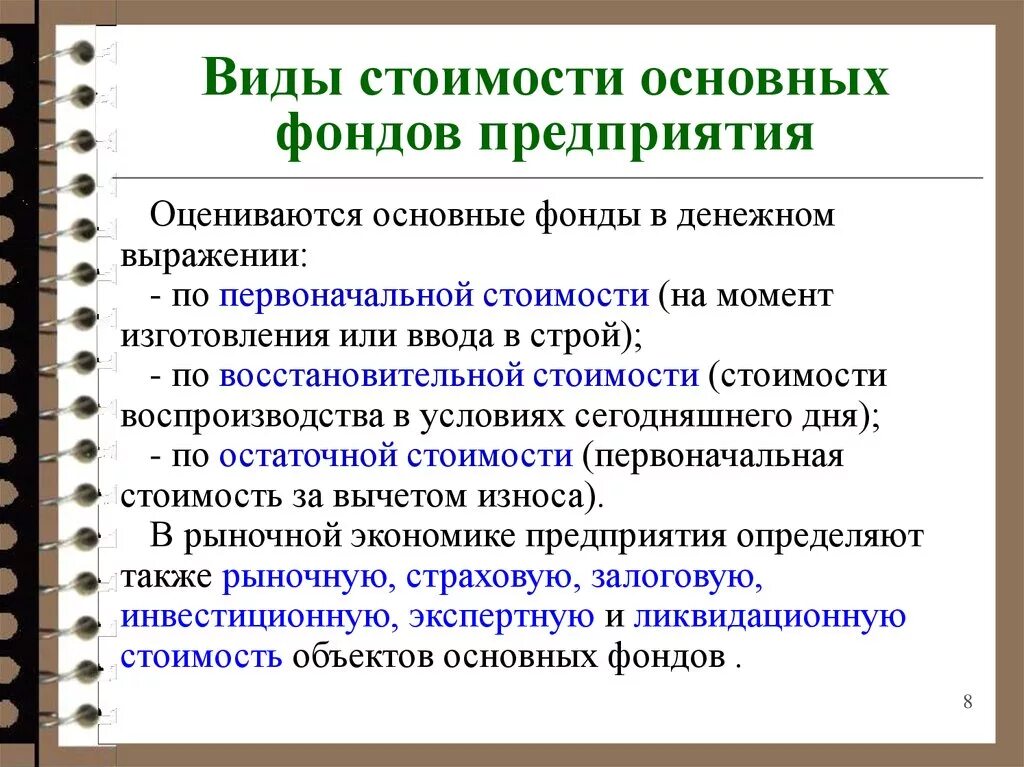 Виды стоимости основных фондов предприятия

Оцениваются основные фонды в денежном выражении:
- по первоначальной стоимости (на момент изготовления или ввода в строй);
- по восстановительной стоимости (стоимости воспроизводства в условиях сегодняшнего дня);
- по остаточной стоимости (первоначальная стоимость за вычетом износа).
В рыночной экономике предприятия определяют также рыночную, страховую, залоговую, инвестиционную, экспертную и ликвидационную стоимость объектов основных фондов .

8